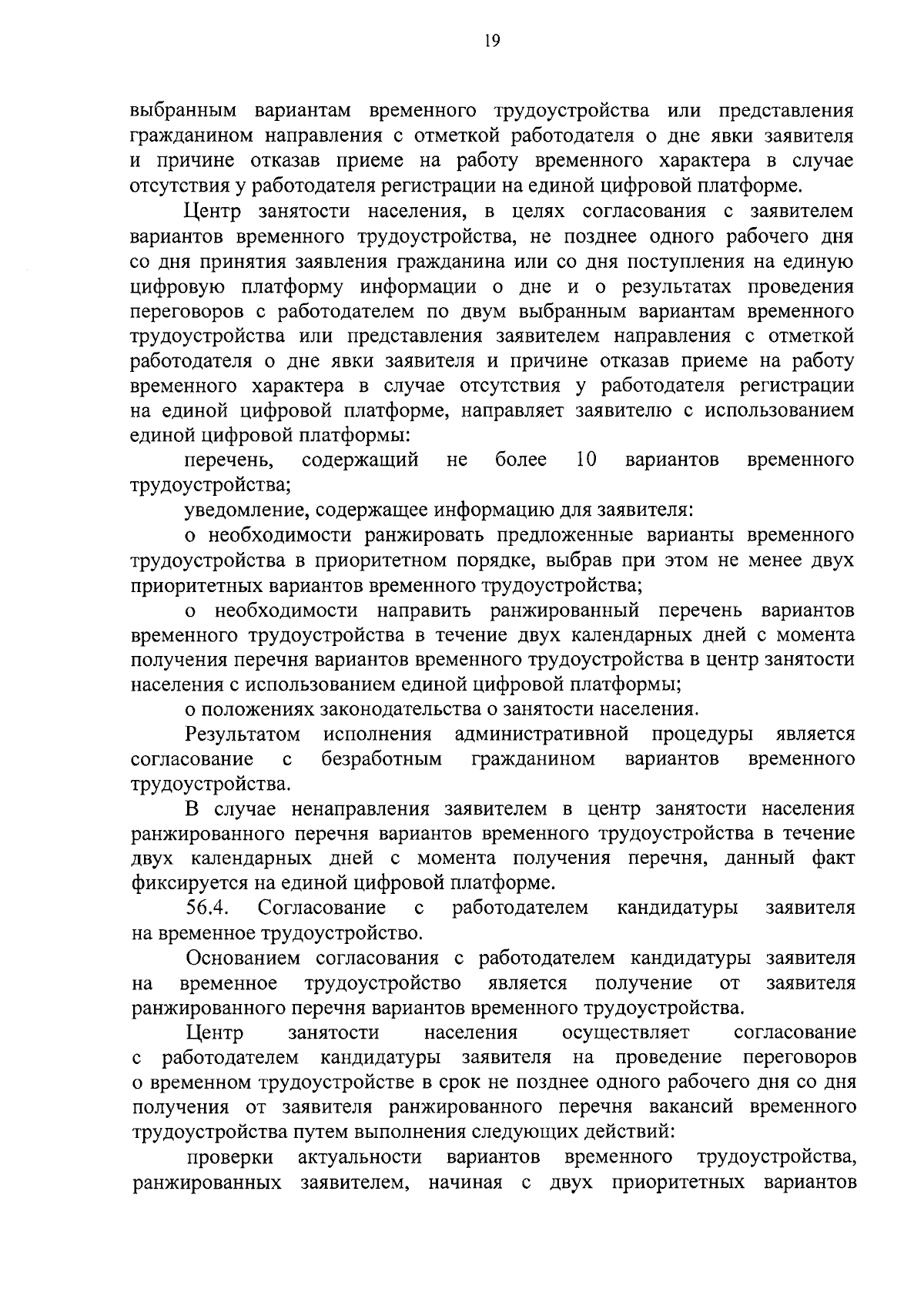 19

выбранным вариантам временного трудоустройства или представления гражданином направления с отметкой работодателя о дне явки заявителя и причине отказав приеме на работу временного характера в случае отсутствия у работодателя регистрации на единой цифровой платформе.

Центр занятости населения, в целях согласования с заявителем вариантов временного трудоустройства, не позднее одного рабочего дня со дня принятия заявления гражданина или со дня поступления на единую цифровую платформу информации о дне и о результатах проведения переговоров с работодателем по двум выбранным вариантам временного трудоустройства или представления заявителем направления с отметкой работодателя о дне явки заявителя и причине отказав приеме на работу временного характера в случае отсутствия у работодателя регистрации на единой цифровой платформе, направляет заявителю с использованием единой цифровой платформы:

перечень, содержащий не более 10 вариантов временного трудоустройства;

уведомление, содержащее информацию для заявителя:

о необходимости ранжировать предложенные варианты временного трудоустройства в приоритетном порядке, выбрав при этом не менее двух приоритетных вариантов временного трудоустройства;

о необходимости направить ранжированный перечень вариантов временного трудоустройства в течение двух календарных дней с момента получения перечня вариантов временного трудоустройства в центр занятости населения с использованием единой цифровой платформы;

о положениях законодательства о занятости населения.

Результатом исполнения административной процедуры является согласование с безработным гражданином вариантов временного трудоустройства.

В случае ненаправления заявителем в центр занятости населения ранжированного перечня вариантов временного трудоустройства в течение двух календарных дней с момента получения перечня, данный факт фиксируется на единой цифровой платформе.

56.4. Согласование с работодателем кандидатуры заявителя на временное трудоустройство.

Основанием согласования с работодателем кандидатуры заявителя на временное трудоустройство является получение от заявителя ранжированного перечня вариантов временного трудоустройства.

Центр занятости населения осуществляет согласование с работодателем кандидатуры заявителя на проведение переговоров о временном трудоустройстве в срок не позднее одного рабочего дня со дня получения от заявителя ранжированного перечня вакансий временного трудоустройства путем выполнения следующих действий:

проверки актуальности вариантов временного трудоустройства, ранжированных заявителем, начиная с двух приоритетных вариантов